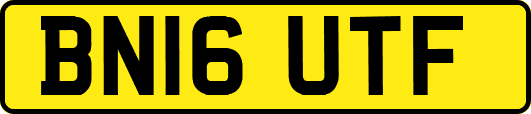 BN16 UTF